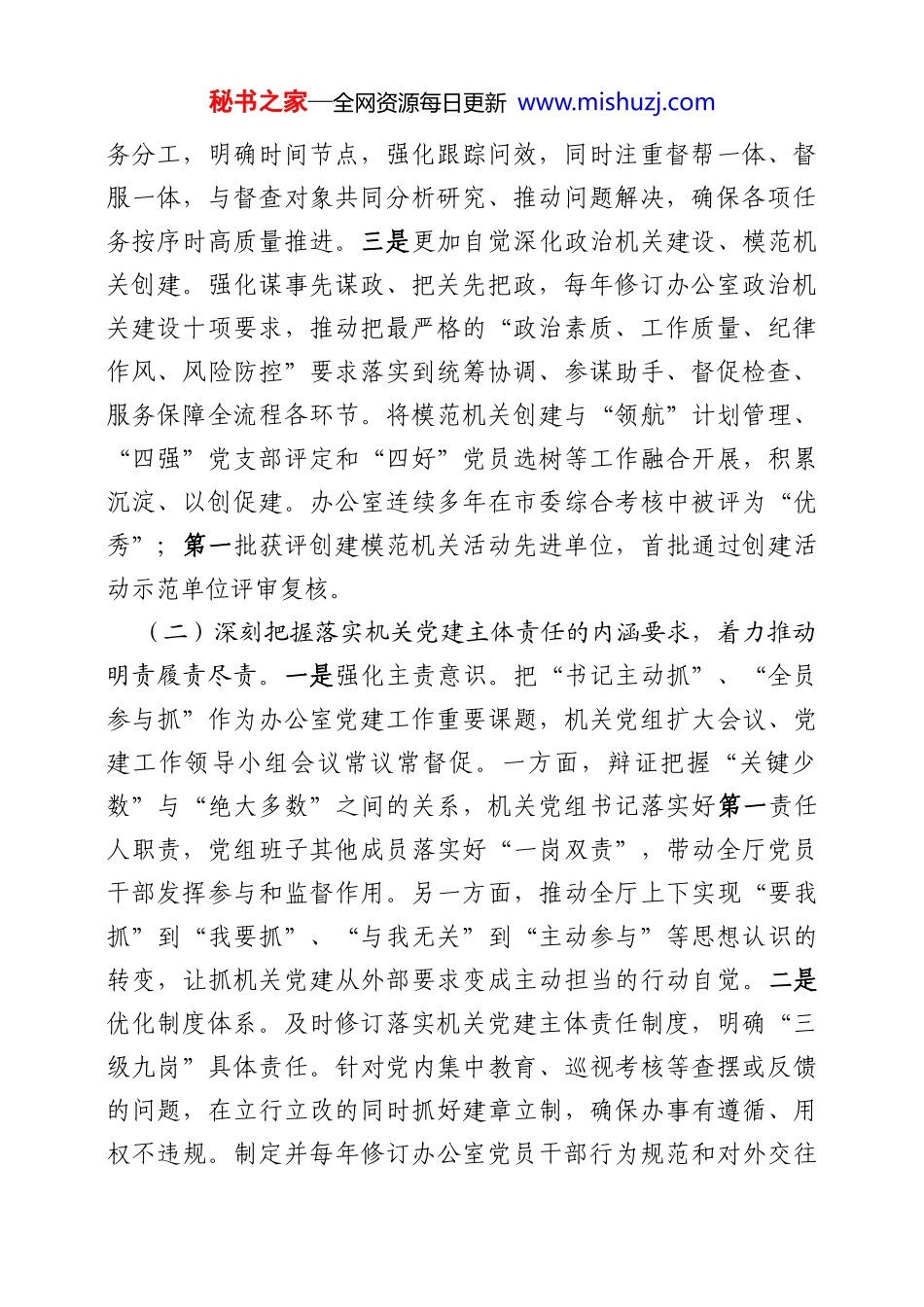 秘书之家—全网资源每日更新 www.mishuzj.com

务分工，明确时间节点，强化跟踪问效，同时注重督帮一体、督服一体，与督查对象共同分析研究、推动问题解决，确保各项任务按序时高质量推进。三是更加自觉深化政治机关建设、模范机关创建。强化谋事先谋政、把关先把政，每年修订办公室政治机关建设十项要求，推动把最严格的“政治素质、工作质量、纪律作风、风险防控”要求落实到统筹协调、参谋助手、督促检查、服务保障全流程各环节。将模范机关创建与“领航”计划管理、“四强”党支部评定和“四好”党员选树等工作融合开展，积累沉淀、以创促建。办公室连续多年在市委综合考核中被评为“优秀”；第一批获评创建模范机关活动先进单位，首批通过创建活动示范单位评审复核。

（二）深刻把握落实机关党建主体责任的内涵要求，着力推动明责履责尽责。一是强化主责意识。把“书记主动抓”、“全员参与抓”作为办公室党建工作重要课题，机关党组扩大会议、党建工作领导小组会议常议常督促。一方面，辩证把握“关键少数”与“绝大多数”之间的关系，机关党组书记落实好第一责任人职责，党组班子其他成员落实好“一岗双责”，带动全厅党员干部发挥参与和监督作用。另一方面，推动全厅上下实现“要我抓”到“我要抓”、“与我无关”到“主动参与”等思想认识的转变，让抓机关党建从外部要求变成主动担当的行动自觉。二是优化制度体系。及时修订落实机关党建主体责任制度，明确“三级九岗”具体责任。针对党内集中教育、巡视考核等查摆或反馈的问题，在立行立改的同时抓好建章立制，确保办事有遵循、用权不违规。制定并每年修订办公室党员干部行为规范和对外交往